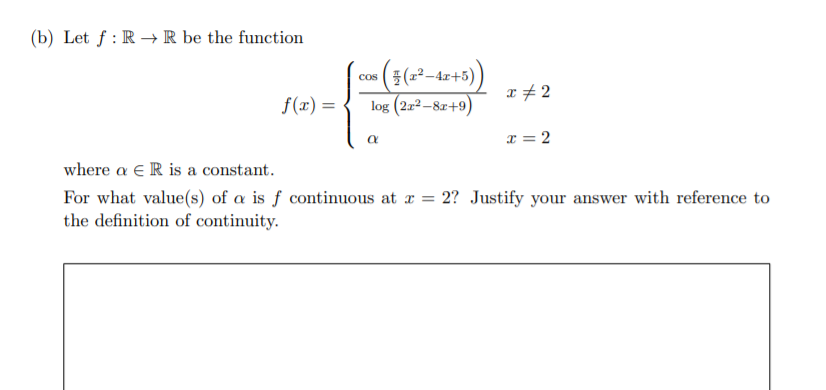 (b) Let $f : \mathbb{R} \to \mathbb{R}$ be the function

$$f(x) = \begin{cases} \frac{\cos\left(\frac{\pi}{2}(x^2-4x+5)\right)}{\log\left(2x^2-8x+9\right)} & x \neq 2 \\ \alpha & x = 2 \end{cases}$$

where $\alpha \in \mathbb{R}$ is a constant.

For what value(s) of $\alpha$ is $f$ continuous at $x = 2$? Justify your answer with reference to the definition of continuity.